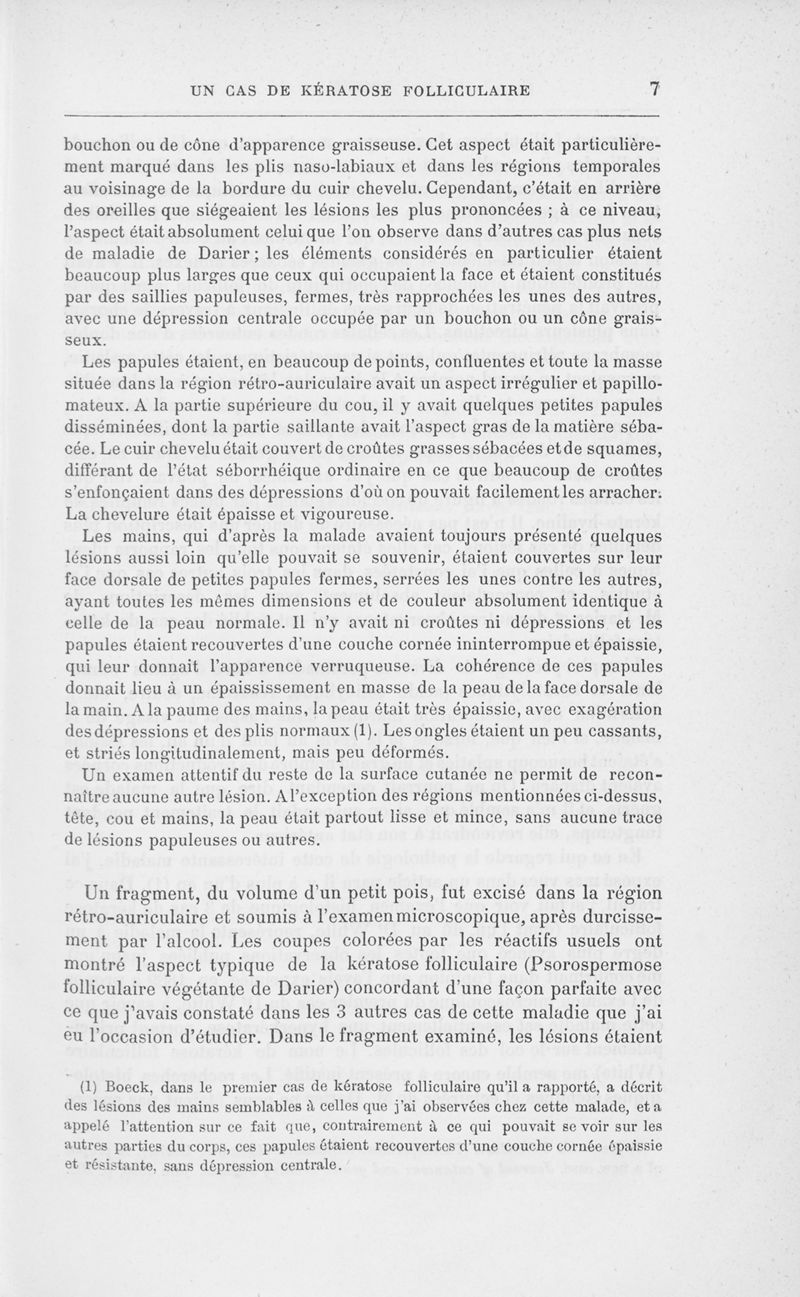 UN CAS DE KÉRATOSE FOLLICULAIRE 7

bouchon ou de cône d'apparence graisseuse. Cet aspect était particulièrement marqué dans les plis naso-labiaux et dans les régions temporales au voisinage de la bordure du cuir chevelu. Cependant, c'était en arrière des oreilles que siégeaient les lésions les plus prononcées ; à ce niveau, l'aspect était absolument celui que l'on observe dans d'autres cas plus nets de maladie de Darier ; les éléments considérés en particulier étaient beaucoup plus larges que ceux qui occupaient la face et étaient constitués par des saillies papuleuses, fermes, très rapprochées les unes des autres, avec une dépression centrale occupée par un bouchon ou un cône graisseux.

Les papules étaient, en beaucoup de points, confluentes et toute la masse située dans la région rétro-auriculaire avait un aspect irrégulier et papillomateux. A la partie supérieure du cou, il y avait quelques petites papules disséminées, dont la partie saillante avait l'aspect gras de la matière sébacée. Le cuir chevelu était couvert de croûtes grasses sébacées et de squames, différant de l'état séborrhéique ordinaire en ce que beaucoup de croûtes s'enfonçaient dans des dépressions d'où on pouvait facilement les arracher. La chevelure était épaisse et vigoureuse.

Les mains, qui d'après la malade avaient toujours présenté quelques lésions aussi loin qu'elle pouvait se souvenir, étaient couvertes sur leur face dorsale de petites papules fermes, serrées les unes contre les autres, ayant toutes les mêmes dimensions et de couleur absolument identique à celle de la peau normale. Il n'y avait ni croûtes ni dépressions et les papules étaient recouvertes d'une couche cornée ininterrompue et épaissie, qui leur donnait l'apparence verruqueuse. La cohérence de ces papules donnait lieu à un épaississement en masse de la peau de la face dorsale de la main. A la paume des mains, la peau était très épaissie, avec exagération des dépressions et des plis normaux (1). Les ongles étaient un peu cassants, et striés longitudinalement, mais peu déformés.

Un examen attentif du reste de la surface cutanée ne permit de reconnaître aucune autre lésion. A l'exception des régions mentionnées ci-dessus, tête, cou et mains, la peau était partout lisse et mince, sans aucune trace de lésions papuleuses ou autres.

Un fragment, du volume d'un petit pois, fut excisé dans la région rétro-auriculaire et soumis à l'examen microscopique, après durcissement par l'alcool. Les coupes colorées par les réactifs usuels ont montré l'aspect typique de la kératose folliculaire (Psorospermose folliculaire végétante de Darier) concordant d'une façon parfaite avec ce que j'avais constaté dans les 3 autres cas de cette maladie que j'ai eu l'occasion d'étudier. Dans le fragment examiné, les lésions étaient

(1) Boeck, dans le premier cas de kératose folliculaire qu'il a rapporté, a décrit des lésions des mains semblables à celles que j'ai observées chez cette malade, et a appelé l'attention sur ce fait que, contrairement à ce qui pouvait se voir sur les autres parties du corps, ces papules étaient recouvertes d'une couche cornée épaissie et résistante, sans dépression centrale.